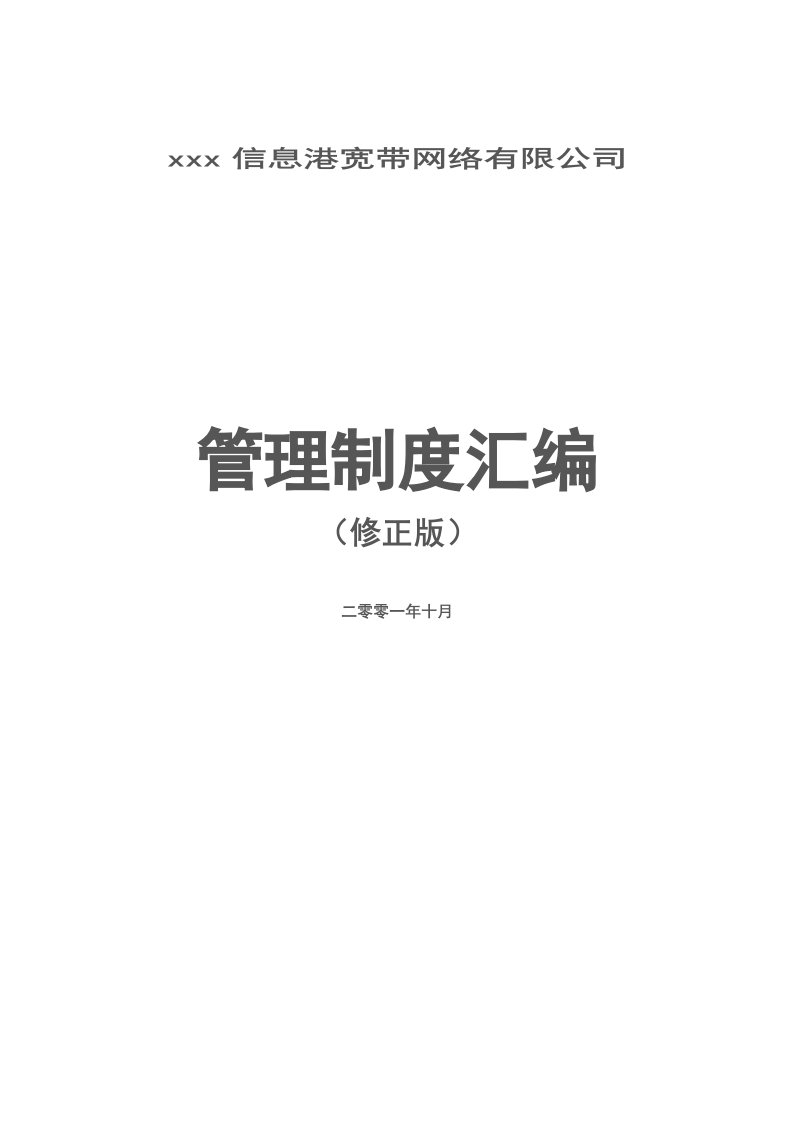 xxx 信息港宽带网络有限公司

管理制度汇编

（修正版）

二零零一年十月